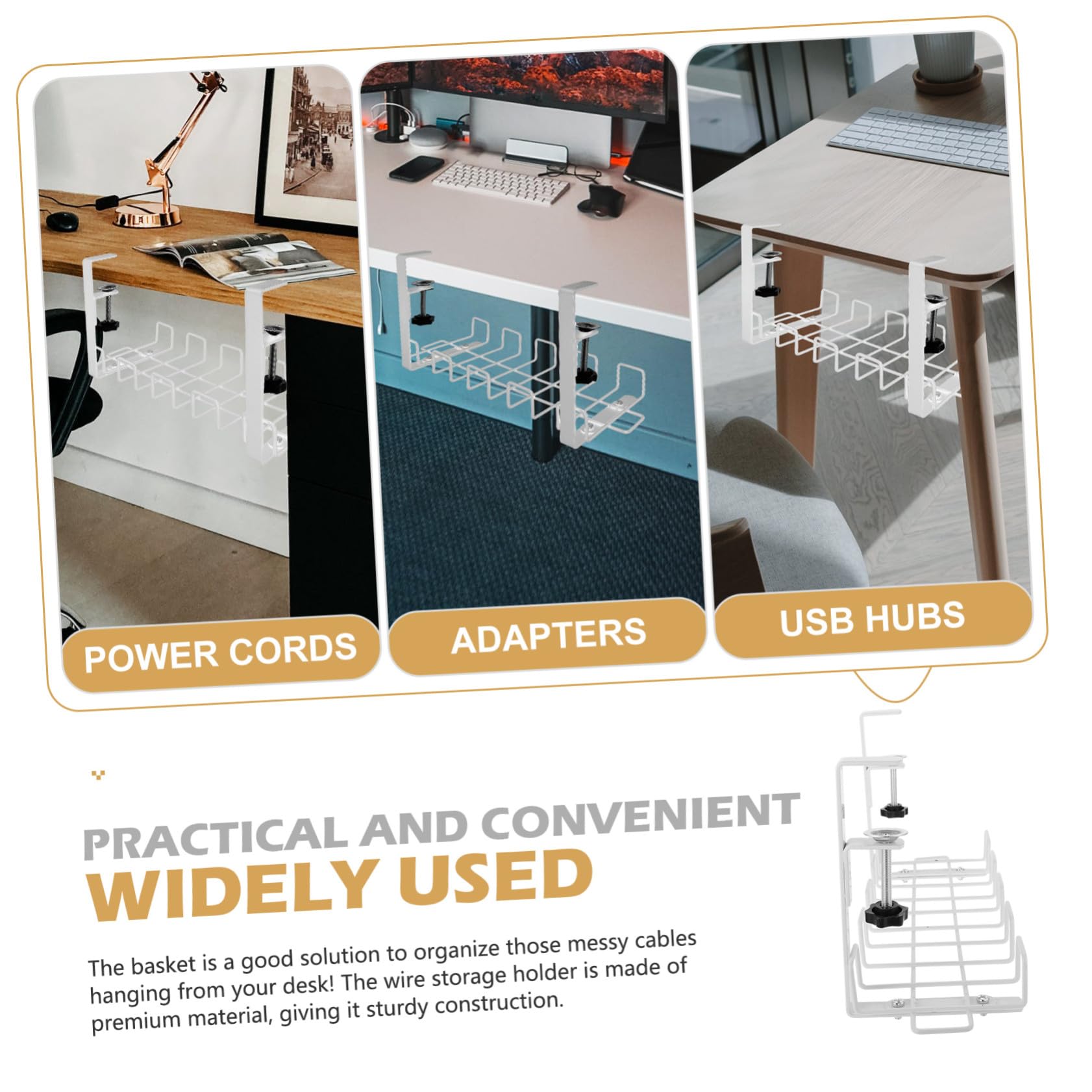 POWER CORDS

ADAPTERS

USB HUBS

PRACTICAL AND CONVENIENT
WIDELY USED

The basket is a good solution to organize those messy cables hanging from your desk! The wire storage holder is made of premium material, giving it sturdy construction.